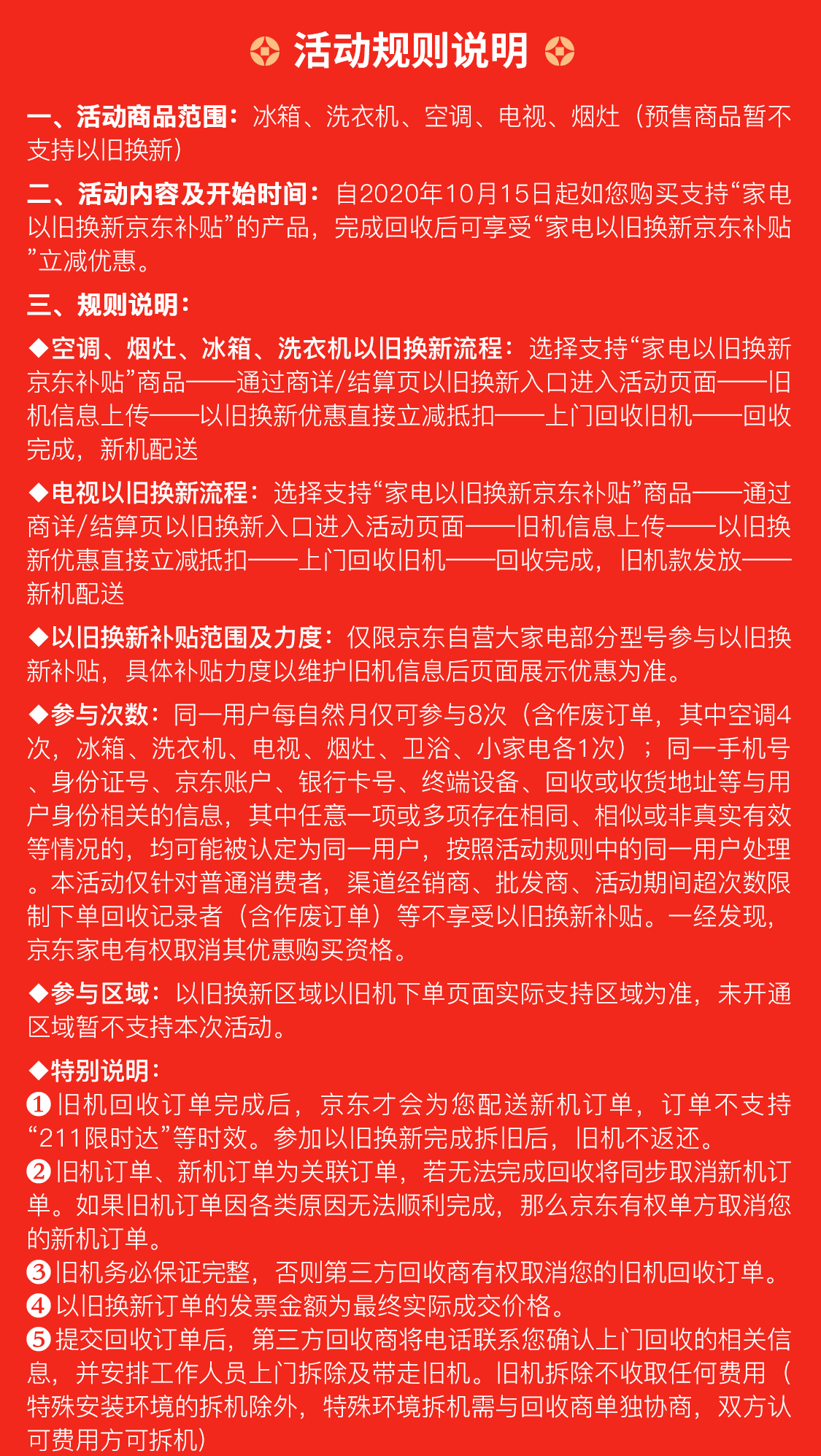 活动规则说明

一、活动商品范围：冰箱、洗衣机、空调、电视、烟灶（预售商品暂不支持以旧换新）

二、活动内容及开始时间：自2020年10月15日起如您购买支持“家电以旧换新京东补贴”的产品，完成回收后可享受“家电以旧换新京东补贴”立减优惠。

三、规则说明：

◆空调、烟灶、冰箱、洗衣机以旧换新流程：选择支持“家电以旧换新京东补贴”商品——通过商详/结算页以旧换新入口进入活动页面——旧机信息上传——以旧换新优惠直接立减抵扣——上门回收旧机——回收完成，新机配送

◆电视以旧换新流程：选择支持“家电以旧换新京东补贴”商品——通过商详/结算页以旧换新入口进入活动页面——旧机信息上传——以旧换新优惠直接立减抵扣——上门回收旧机——回收完成，旧机款发放——新机配送

◆以旧换新补贴范围及力度：仅限京东自营大家电部分型号参与以旧换新补贴，具体补贴力度以维护旧机信息后页面展示优惠为准。

◆参与次数：同一用户每自然月仅可参与8次（含作废订单，其中空调4次，冰箱、洗衣机、电视、烟灶、卫浴、小家电各1次）；同一手机号、身份证号、京东账户、银行卡号、终端设备、回收或收货地址等与用户身份相关的信息，其中任意一项或多项存在相同、相似或非真实有效等情况的，均可能被认定为同一用户，按照活动规则中的同一用户处理。本活动仅针对普通消费者，渠道经销商、批发商、活动期间超次数限制下单回收记录者（含作废订单）等不享受以旧换新补贴。一经发现，京东家电有权取消其优惠购买资格。

◆参与区域：以旧换新区域以旧机下单页面实际支持区域为准，未开通区域暂不支持本次活动。

◆特别说明：
❶旧机回收订单完成后，京东才会为您配送新机订单，订单不支持“211限时达”等时效。参加以旧换新完成拆旧后，旧机不返还。
❷旧机订单、新机订单为关联订单，若无法完成回收将同步取消新机订单。如果旧机订单因各类原因无法顺利完成，那么京东有权单方取消您的新机订单。
❸旧机务必保证完整，否则第三方回收商有权取消您的旧机回收订单。
❹以旧换新订单的发票金额为最终实际成交价格。
❺提交回收订单后，第三方回收商将电话联系您确认上门回收的相关信息，并安排工作人员上门拆除及带走旧机。旧机拆除不收取任何费用（特殊安装环境的拆机除外，特殊环境拆机需与回收商单独协商，双方认可费用方可拆机）